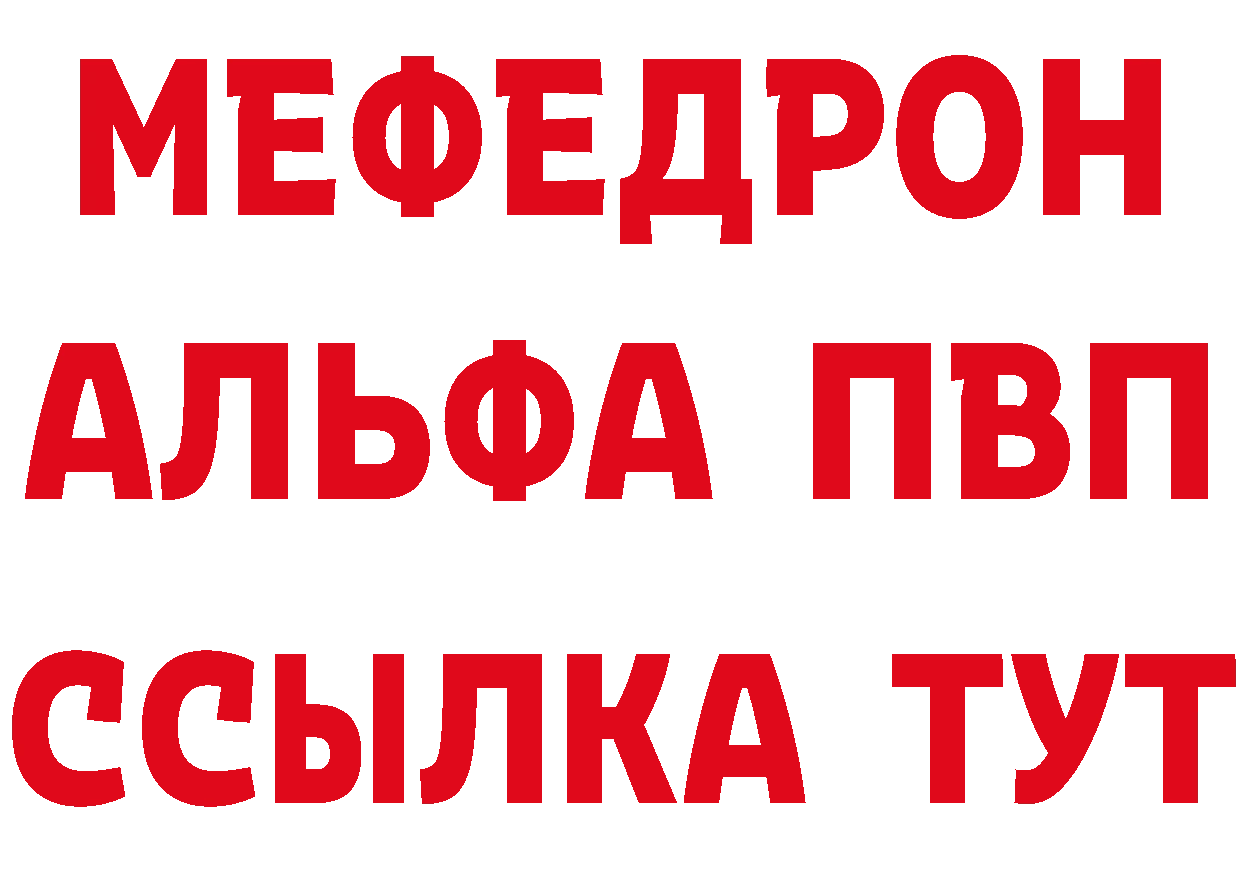 МЕФЕДРОН
АЛЬФА ПВП
ССЫЛКА ТУТ